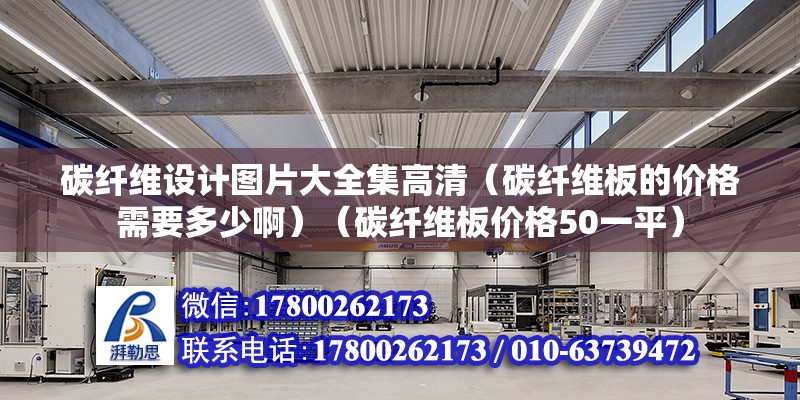 碳纤维设计图片大全集高清（碳纤维板的价格需要多少啊）（碳纤维板价格50一平）

ABUS

湃勒思

微信:17800262173

联系电话:17800262173 / 010-63739472